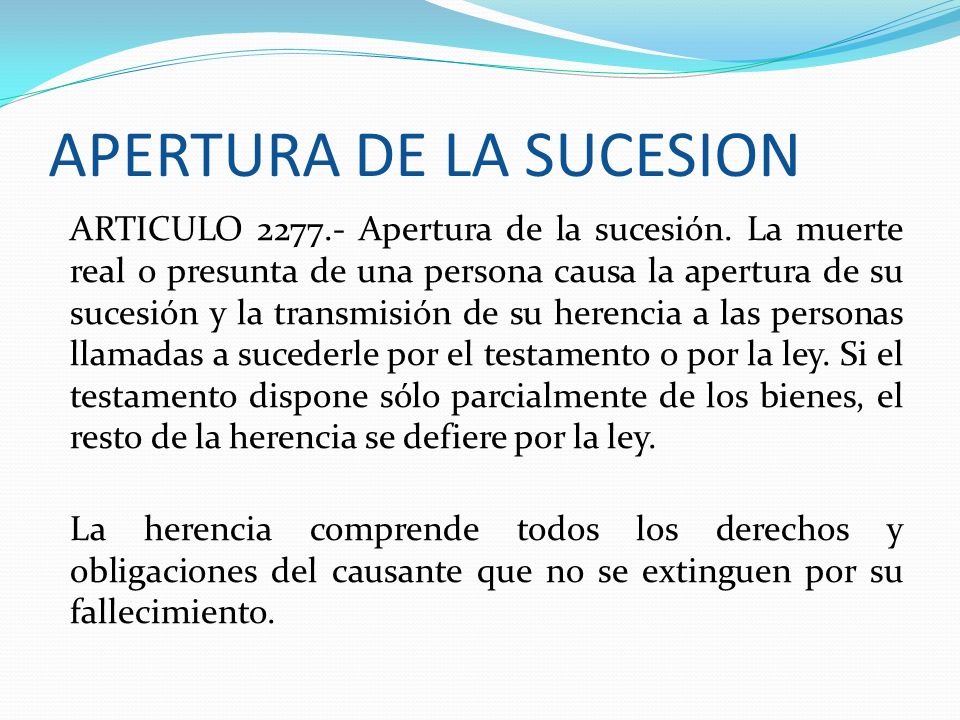 APERTURA DE LA SUCESION

ARTICULO 2277.- Apertura de la sucesión. La muerte real o presunta de una persona causa la apertura de su sucesión y la transmisión de su herencia a las personas llamadas a sucederle por el testamento o por la ley. Si el testamento dispone sólo parcialmente de los bienes, el resto de la herencia se defiere por la ley.

La herencia comprende todos los derechos y obligaciones del causante que no se extinguen por su fallecimiento.